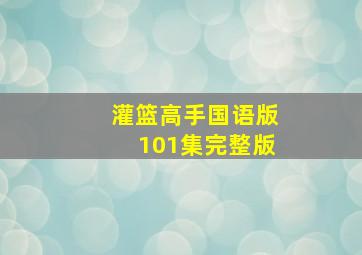 灌篮高手国语版
101集完整版